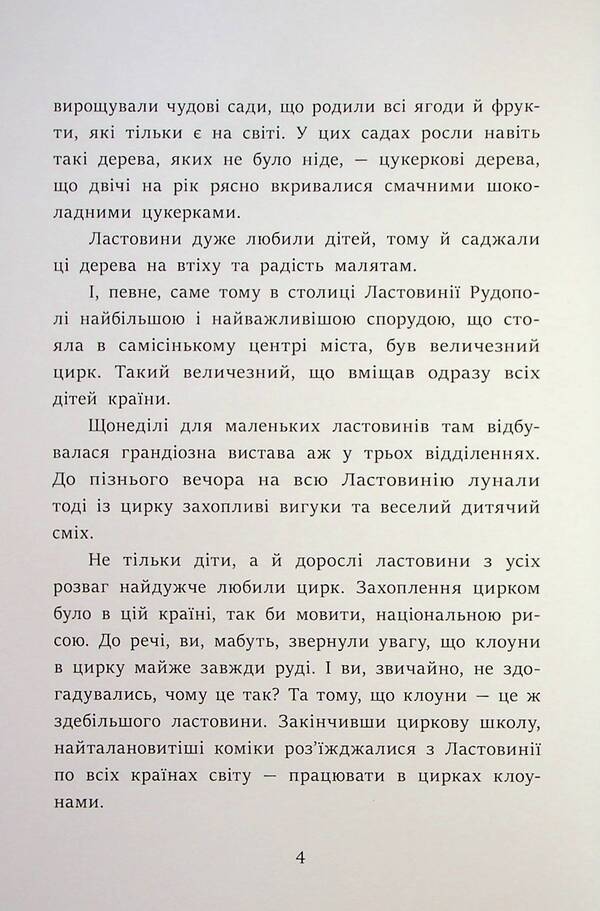 вирощували чудові сади, що родили всі ягоди й фрукти, які тільки є на світі. У цих садах росли навіть такі дерева, яких не було ніде, — цукеркові дерева, що двічі на рік рясно вкривалися смачними шоколадними цукерками.

Ластовини дуже любили дітей, тому й саджали ці дерева на втіху та радість малятам.

І, певне, саме тому в столиці Ластовинії Рудополі найбільшою і найважливішою спорудою, що стояла в самісінькому центрі міста, був величезний цирк. Такий величезний, що вміщав одразу всіх дітей країни.

Щонеділі для маленьких ластовинів там відбувалася грандіозна вистава аж у трьох відділеннях. До пізнього вечора на всю Ластовинію лунали тоді із цирку захопливі вигуки та веселий дитячий сміх.

Не тільки діти, а й дорослі ластовини з усіх розваг найдужче любили цирк. Захоплення цирком було в цій країні, так би мовити, національною рисою. До речі, ви, мабуть, звернули увагу, що клоуни в цирку майже завжди руді. І ви, звичайно, не здогадувались, чому це так? Та тому, що клоуни — це ж здебільшого ластовини. Закінчивши циркову школу, найталановитіші коміки роз'їжджалися з Ластовинії по всіх країнах світу — працювати в цирках клоунами.

4